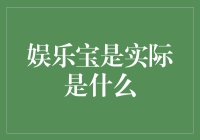 娱乐宝是实际是什么